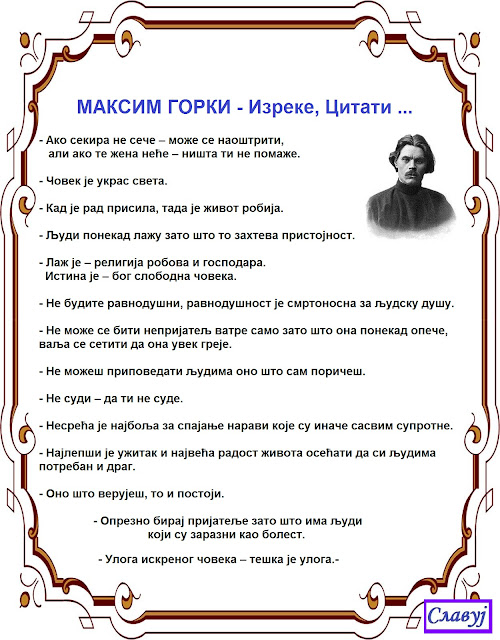 МАКСИМ ГОРКИ - Изреке, Цитати ...

- Ако секира не сече – може се наоштрити, али ако те жена неће – ништа ти не помаже.

- Човек је украс света.

- Кад је рад присила, тада је живот робија.

- Људи понекад лажу зато што то захтева пристојност.

- Лаж је – религија робова и господара. Истина је – бог слободна човека.

- Не будите равнодушни, равнодушност је смртоносна за људску душу.

- Не може се бити непријатељ ватре само зато што она понекад опече, ваља се сетити да она увек греје.

- Не можеш приповедати људима оно што сам поричеш.

- Не суди – да ти не суде.

- Несрећа је најбоља за спајање нарави које су иначе сасвим супротне.

- Најлепши је ужитак и највећа радост живота осећати да си људима потребан и драг.

- Оно што верујеш, то и постоји.

- Опрезно бирај пријатеље зато што има људи који су заразни као болест.

- Улога искреног човека – тешка је улога.-

Славуј